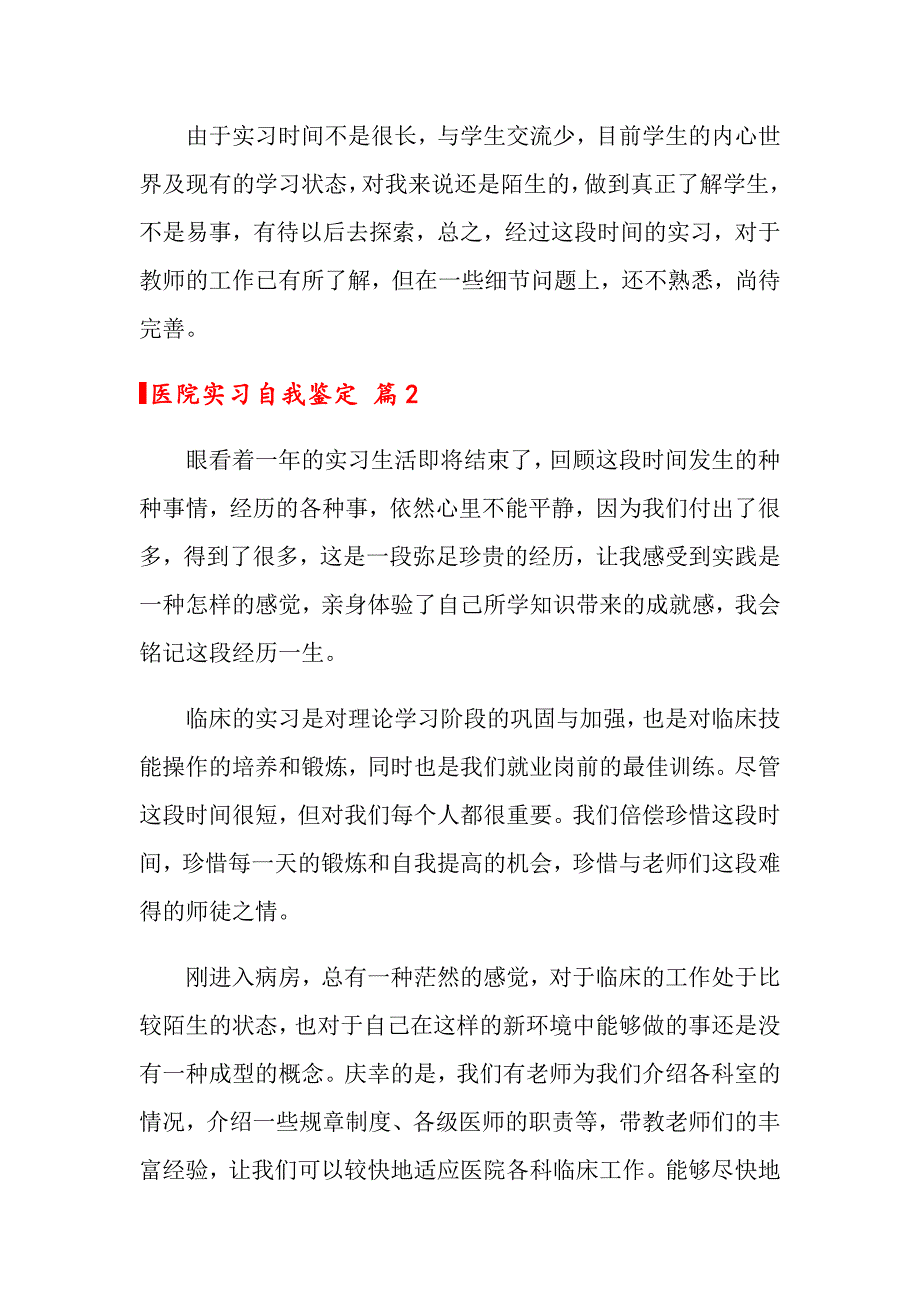 由于实习时间不是很长，与学生交流少，目前学生的内心世界及现有的学习状态，对我来说还是陌生的，做到真正了解学生，不是易事，有待以后去探索，总之，经过这段时间的实习，对于教师的工作已有所了解，但在一些细节问题上，还不熟悉，尚待完善。

医院实习自我鉴定 篇2

眼看着一年的实习生活即将结束了，回顾这段时间发生的种种事情，经历的各种事，依然心里不能平静，因为我们付出了很多，得到了很多，这是一段弥足珍贵的经历，让我感受到实践是一种怎样的感觉，亲身体验了自己所学知识带来的成就感，我会铭记这段经历一生。

临床的实习是对理论学习阶段的巩固与加强，也是对临床技能操作的培养和锻炼，同时也是我们就业岗前的最佳训练。尽管这段时间很短，但对我们每个人都很重要。我们倍偿珍惜这段时间，珍惜每一天的锻炼和自我提高的机会，珍惜与老师们这段难得的师徒之情。

刚进入病房，总有一种茫然的感觉，对于临床的工作处于比较陌生的状态，也对于自己在这样的新环境中能够做的事还是没有一种成型的概念。庆幸的是，我们有老师为我们介绍各科室的情况，介绍一些规章制度、各级医师的职责等，带教老师们的丰富经验，让我们可以较快地适应医院各科临床工作。能够尽快地